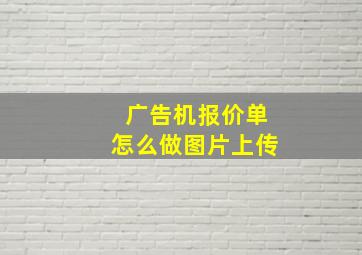 广告机报价单
怎么做图片上传